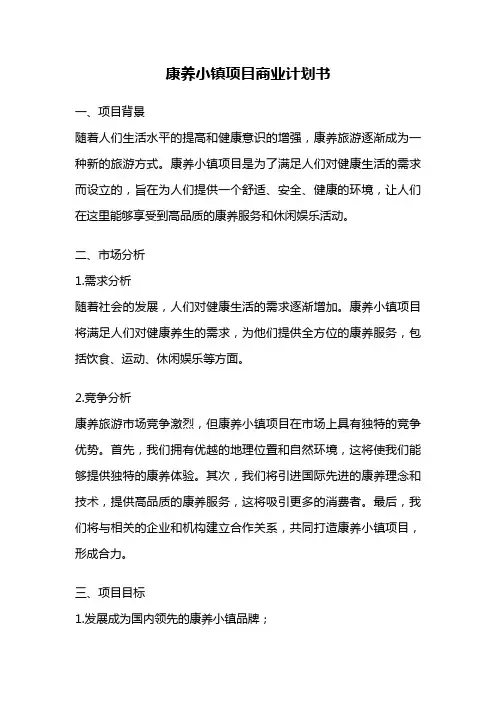 康养小镇项目商业计划书

一、项目背景

随着人们生活水平的提高和健康意识的增强，康养旅游逐渐成为一种新的旅游方式。康养小镇项目是为了满足人们对健康生活的需求而设立的，旨在为人们提供一个舒适、安全、健康的环境，让人们在这里能够享受到高品质的康养服务和休闲娱乐活动。

二、市场分析

1.需求分析

随着社会的发展，人们对健康生活的需求逐渐增加。康养小镇项目将满足人们对健康养生的需求，为他们提供全方位的康养服务，包括饮食、运动、休闲娱乐等方面。

2.竞争分析

康养旅游市场竞争激烈，但康养小镇项目在市场上具有独特的竞争优势。首先，我们拥有优越的地理位置和自然环境，这将使我们能够提供独特的康养体验。其次，我们将引进国际先进的康养理念和技术，提供高品质的康养服务，这将吸引更多的消费者。最后，我们将与相关的企业和机构建立合作关系，共同打造康养小镇项目，形成合力。

三、项目目标

1.发展成为国内领先的康养小镇品牌；